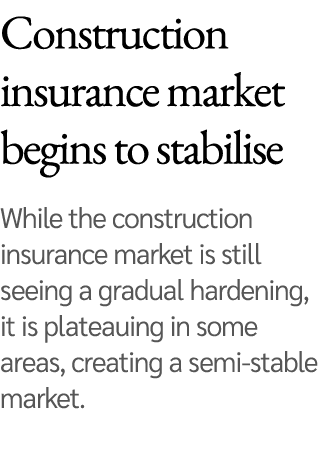 Construction insurance market begins to stabilise

While the construction insurance market is still seeing a gradual hardening, it is plateauing in some areas, creating a semi-stable market.